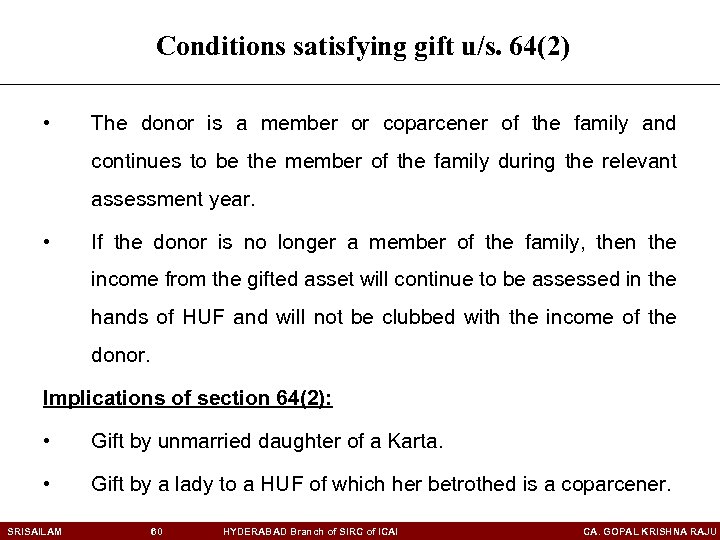 Conditions satisfying gift u/s. 64(2)

• The donor is a member or coparcener of the family and continues to be the member of the family during the relevant assessment year.

• If the donor is no longer a member of the family, then the income from the gifted asset will continue to be assessed in the hands of HUF and will not be clubbed with the income of the donor.

Implications of section 64(2):

• Gift by unmarried daughter of a Karta.

• Gift by a lady to a HUF of which her betrothed is a coparcener.

SRISAILAM 60 HYDERABAD Branch of SIRC of ICAI CA. GOPAL KRISHNA RAJU